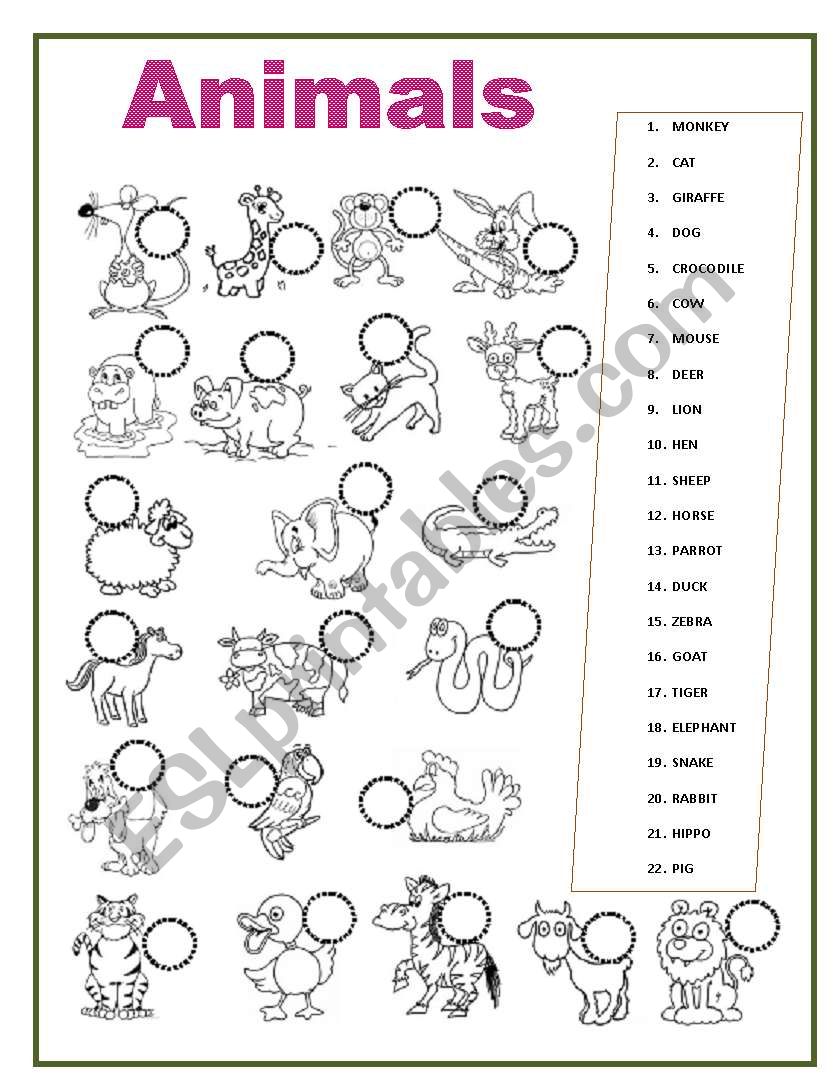 Animals

1. MONKEY
2. CAT
3. GIRAFFE
4. DOG
5. CROCODILE
6. COW
7. MOUSE
8. DEER
9. LION
10. HEN
11. SHEEP
12. HORSE
13. PARROT
14. DUCK
15. ZEBRA
16. GOAT
17. TIGER
18. ELEPHANT
19. SNAKE
20. RABBIT
21. HIPPO
22. PIG

ESLprintables.com